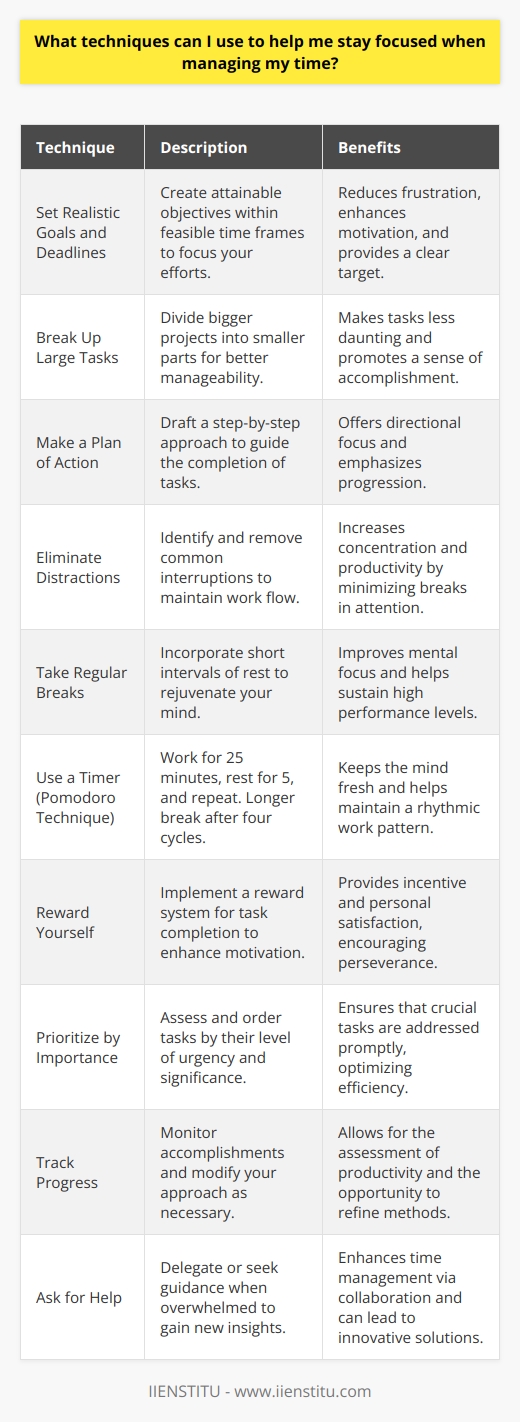 What techniques can I use to help me stay focused when managing my time?

| Technique | Description | Benefits |
|---|---|---|
| Set Realistic Goals and Deadlines | Create attainable objectives within feasible time frames to focus your efforts. | Reduces frustration, enhances motivation, and provides a clear target. |
| Break Up Large Tasks | Divide bigger projects into smaller parts for better manageability. | Makes tasks less daunting and promotes a sense of accomplishment. |
| Make a Plan of Action | Draft a step-by-step approach to guide the completion of tasks. | Offers directional focus and emphasizes progression. |
| Eliminate Distractions | Identify and remove common interruptions to maintain work flow. | Increases concentration and productivity by minimizing breaks in attention. |
| Take Regular Breaks | Incorporate short intervals of rest to rejuvenate your mind. | Improves mental focus and helps sustain high performance levels. |
| Use a Timer (Pomodoro Technique) | Work for 25 minutes, rest for 5, and repeat. Longer break after four cycles. | Keeps the mind fresh and helps maintain a rhythmic work pattern. |
| Reward Yourself | Implement a reward system for task completion to enhance motivation. | Provides incentive and personal satisfaction, encouraging perseverance. |
| Prioritize by Importance | Assess and order tasks by their level of urgency and significance. | Ensures that crucial tasks are addressed promptly, optimizing efficiency. |
| Track Progress | Monitor accomplishments and modify your approach as necessary. | Allows for the assessment of productivity and the opportunity to refine methods. |
| Ask for Help | Delegate or seek guidance when overwhelmed to gain new insights. | Enhances time management via collaboration and can lead to innovative solutions. |

IIENSTITU - www.iienstitu.com